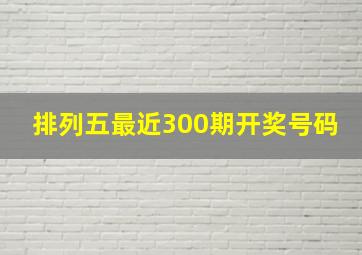 排列五最近300期开奖号码